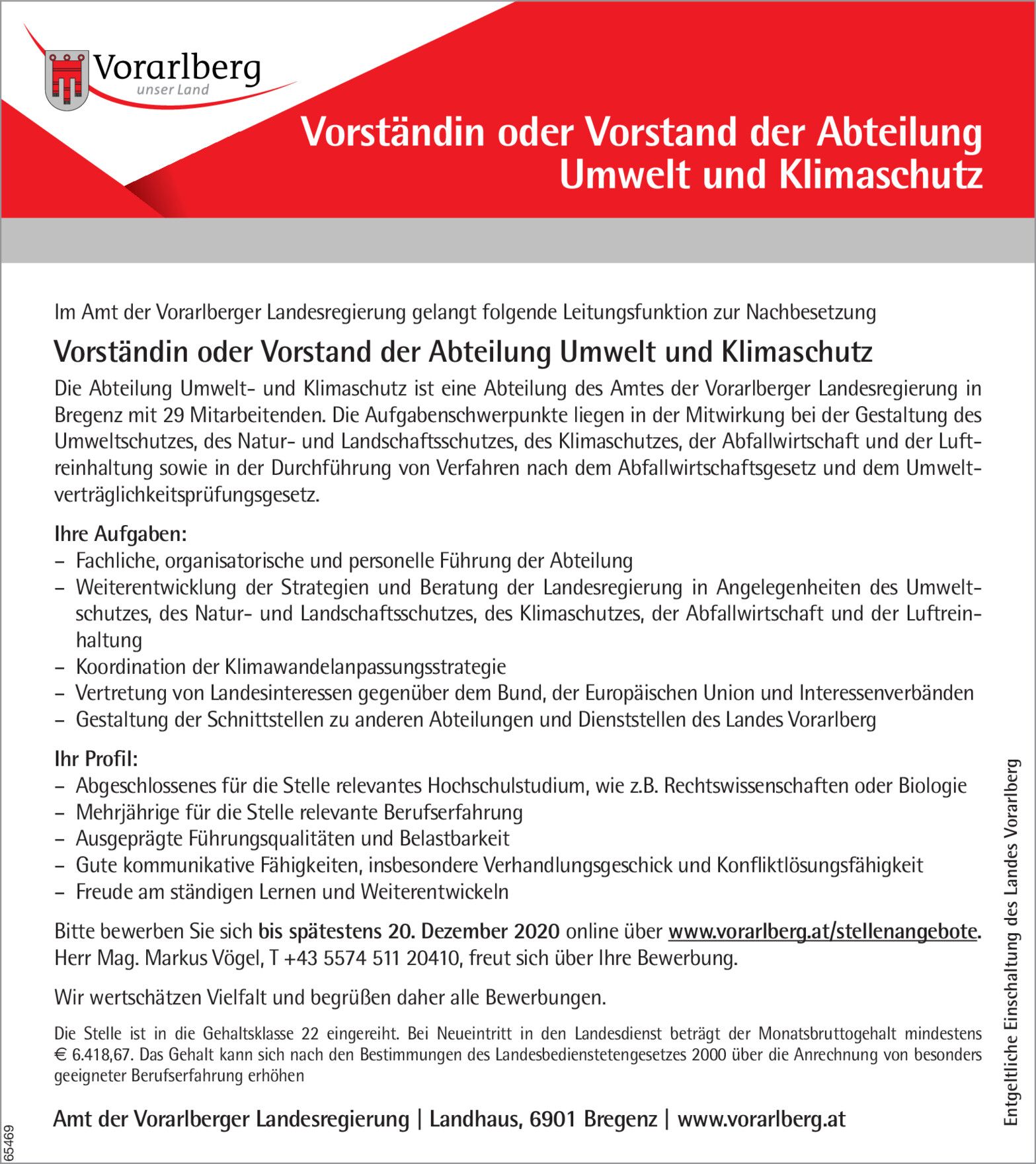 Vorarlberg
unser Land

Vorständin oder Vorstand der Abteilung Umwelt und Klimaschutz

Im Amt der Vorarlberger Landesregierung gelangt folgende Leitungsfunktion zur Nachbesetzung

Vorständin oder Vorstand der Abteilung Umwelt und Klimaschutz

Die Abteilung Umwelt- und Klimaschutz ist eine Abteilung des Amtes der Vorarlberger Landesregierung in Bregenz mit 29 Mitarbeitenden. Die Aufgabenschwerpunkte liegen in der Mitwirkung bei der Gestaltung des Umweltschutzes, des Natur- und Landschaftsschutzes, des Klimaschutzes, der Abfallwirtschaft und der Luftreinhaltung sowie in der Durchführung von Verfahren nach dem Abfallwirtschaftsgesetz und dem Umweltverträglichkeitsprüfungsgesetz.

Ihre Aufgaben:
– Fachliche, organisatorische und personelle Führung der Abteilung
– Weiterentwicklung der Strategien und Beratung der Landesregierung in Angelegenheiten des Umweltschutzes, des Natur- und Landschaftsschutzes, des Klimaschutzes, der Abfallwirtschaft und der Luftreinhaltung
– Koordination der Klimawandelanpassungsstrategie
– Vertretung von Landesinteressen gegenüber dem Bund, der Europäischen Union und Interessenverbänden
– Gestaltung der Schnittstellen zu anderen Abteilungen und Dienststellen des Landes Vorarlberg

Ihr Profil:
– Abgeschlossenes für die Stelle relevantes Hochschulstudium, wie z.B. Rechtswissenschaften oder Biologie
– Mehrjährige für die Stelle relevante Berufserfahrung
– Ausgeprägte Führungsqualitäten und Belastbarkeit
– Gute kommunikative Fähigkeiten, insbesondere Verhandlungsgeschick und Konfliktlösungsfähigkeit
– Freude am ständigen Lernen und Weiterentwickeln

Bitte bewerben Sie sich bis spätestens 20. Dezember 2020 online über www.vorarlberg.at/stellenangebote. Herr Mag. Markus Vögel, T +43 5574 511 20410, freut sich über Ihre Bewerbung.

Wir wertschätzen Vielfalt und begrüßen daher alle Bewerbungen.

Die Stelle ist in die Gehaltsklasse 22 eingereiht. Bei Neueintritt in den Landesdienst beträgt der Monatsbruttogehalt mindestens € 6.418,67. Das Gehalt kann sich nach den Bestimmungen des Landesbedienstetengesetzes 2000 über die Anrechnung von besonders geeigneter Berufserfahrung erhöhen

Amt der Vorarlberger Landesregierung | Landhaus, 6901 Bregenz | www.vorarlberg.at

Entgeltliche Einschaltung des Landes Vorarlberg

65469